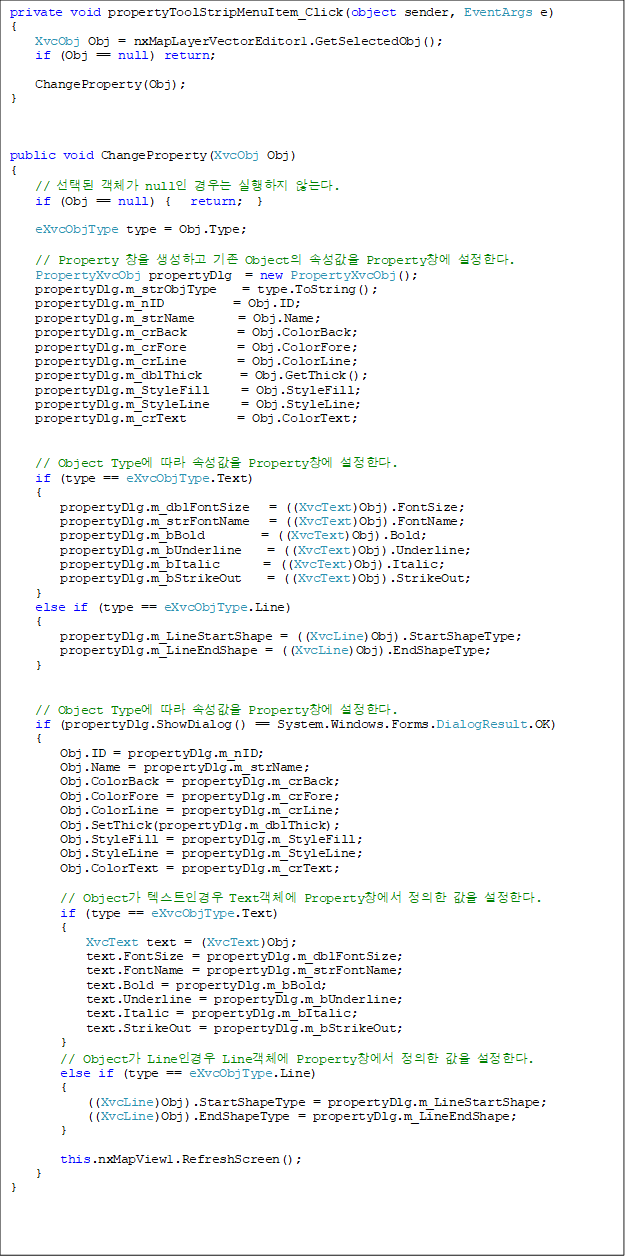 private void propertyToolStripMenuItem_Click(object sender, EventArgs e)
{
    XvcObj Obj = nxMapLayerVectorEditor1.GetSelectedObj();
    if (Obj == null) return;

    ChangeProperty(Obj);
}

public void ChangeProperty(XvcObj Obj)
{
    // 선택된 객체가 null인 경우는 실행하지 않는다.
    if (Obj == null) {   return;  }

    eXvcObjType type = Obj.Type;

    // Property 창을 생성하고 기존 Object의 속성값을 Property창에 설정한다.
    PropertyXvcObj propertyDlg  = new PropertyXvcObj();
    propertyDlg.m_strObjType    = type.ToString();
    propertyDlg.m_nID          = Obj.ID;
    propertyDlg.m_strName       = Obj.Name;
    propertyDlg.m_crBack        = Obj.ColorBack;
    propertyDlg.m_crFore        = Obj.ColorFore;
    propertyDlg.m_crLine        = Obj.ColorLine;
    propertyDlg.m_dblThick      = Obj.GetThick();
    propertyDlg.m_StyleFill     = Obj.StyleFill;
    propertyDlg.m_StyleLine     = Obj.StyleLine;
    propertyDlg.m_crText        = Obj.ColorText;

    // Object Type에 따라 속성값을 Property창에 설정한다.
    if (type == eXvcObjType.Text)
    {
        propertyDlg.m_dblFontSize   = ((XvcText)Obj).FontSize;
        propertyDlg.m_strFontName   = ((XvcText)Obj).FontName;
        propertyDlg.m_bBold        = ((XvcText)Obj).Bold;
        propertyDlg.m_bUnderline    = ((XvcText)Obj).Underline;
        propertyDlg.m_bItalic      = ((XvcText)Obj).Italic;
        propertyDlg.m_bStrikeOut    = ((XvcText)Obj).StrikeOut;
    }
    else if (type == eXvcObjType.Line)
    {
        propertyDlg.m_LineStartShape = ((XvcLine)Obj).StartShapeType;
        propertyDlg.m_LineEndShape = ((XvcLine)Obj).EndShapeType;
    }

    // Object Type에 따라 속성값을 Property창에 설정한다.
    if (propertyDlg.ShowDialog() == System.Windows.Forms.DialogResult.OK)
    {
        Obj.ID = propertyDlg.m_nID;
        Obj.Name = propertyDlg.m_strName;
        Obj.ColorBack = propertyDlg.m_crBack;
        Obj.ColorFore = propertyDlg.m_crFore;
        Obj.ColorLine = propertyDlg.m_crLine;
        Obj.SetThick(propertyDlg.m_dblThick);
        Obj.StyleFill = propertyDlg.m_StyleFill;
        Obj.StyleLine = propertyDlg.m_StyleLine;
        Obj.ColorText = propertyDlg.m_crText;

        // Object가 텍스트인경우 Text객체에 Property창에서 정의한 값을 설정한다.
        if (type == eXvcObjType.Text)
        {
            XvcText text = (XvcText)Obj;
            text.FontSize = propertyDlg.m_dblFontSize;
            text.FontName = propertyDlg.m_strFontName;
            text.Bold = propertyDlg.m_bBold;
            text.Underline = propertyDlg.m_bUnderline;
            text.Italic = propertyDlg.m_bItalic;
            text.StrikeOut = propertyDlg.m_bStrikeOut;
        }
        // Object가 Line인경우 Line객체에 Property창에서 정의한 값을 설정한다.
        else if (type == eXvcObjType.Line)
        {
            ((XvcLine)Obj).StartShapeType = propertyDlg.m_LineStartShape;
            ((XvcLine)Obj).EndShapeType = propertyDlg.m_LineEndShape;
        }

        this.nxMapView1.RefreshScreen();
    }
}